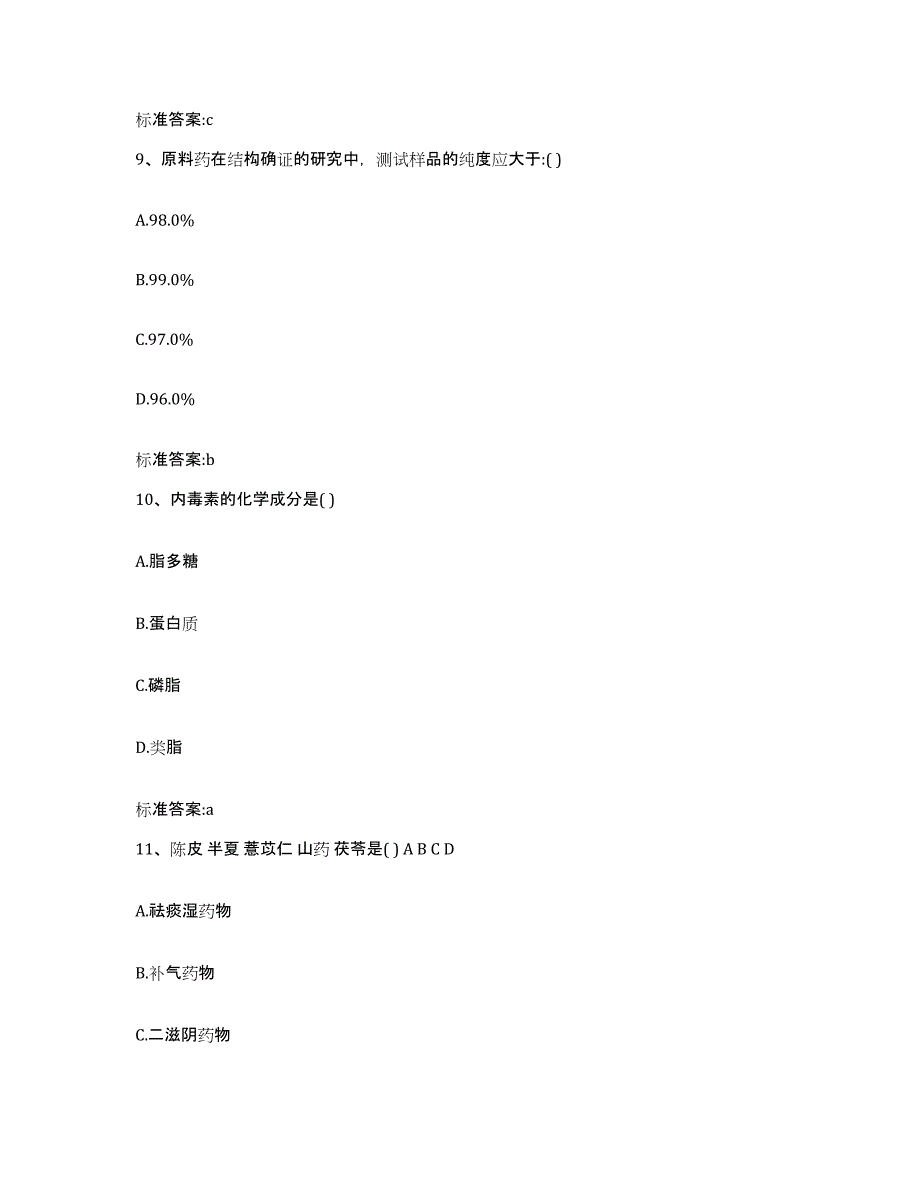 标准答案:c

9、原料药在结构确证的研究中，测试样品的纯度应大于:( )

A.98.0%

B.99.0%

C.97.0%

D.96.0%

标准答案:b

10、内毒素的化学成分是( )

A.脂多糖

B.蛋白质

C.磷脂

D.类脂

标准答案:a

11、陈皮 半夏 薏苡仁 山药 茯苓是( ) A B C D

A.祛痰湿药物

B.补气药物

C.二滋阴药物